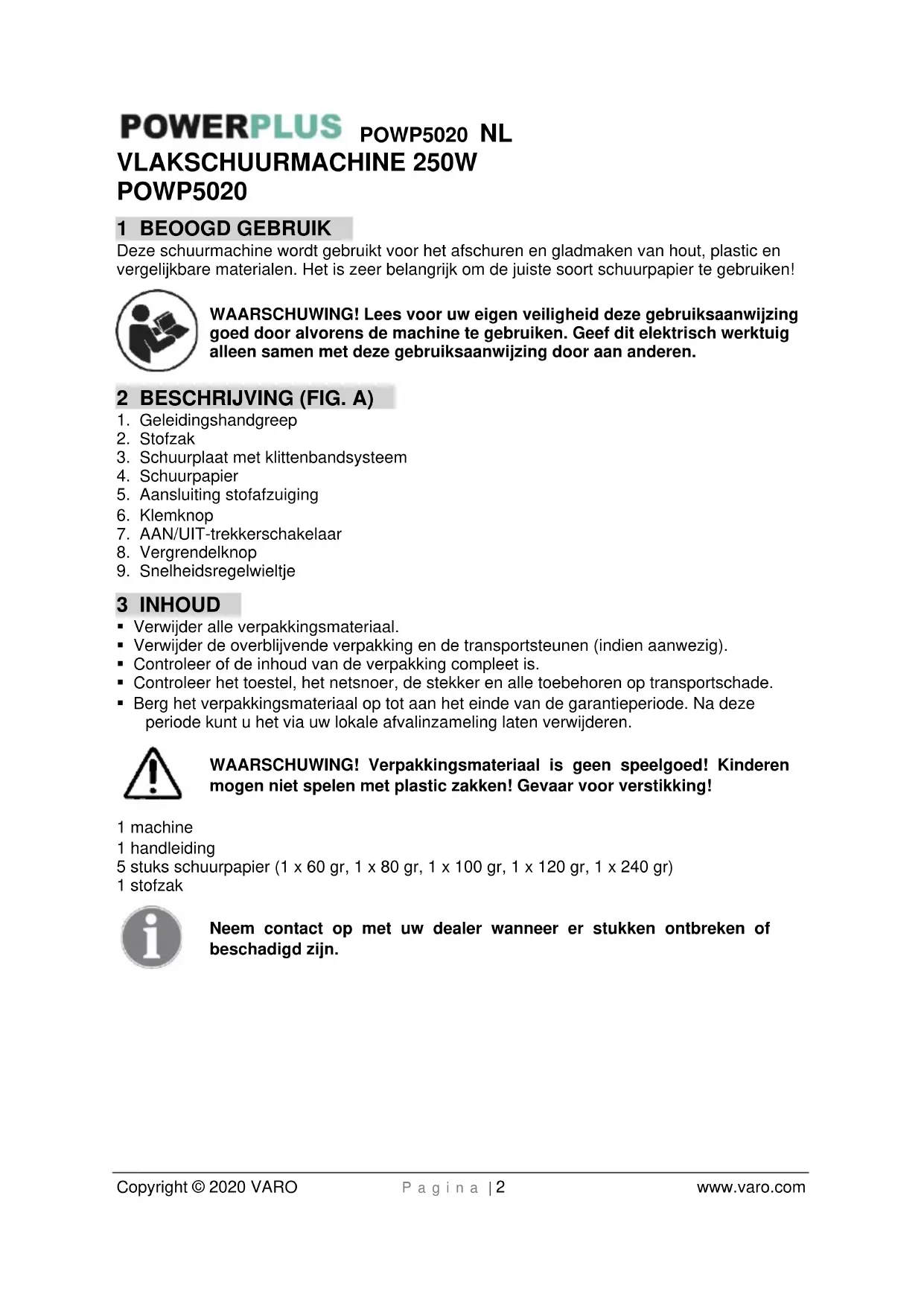 POWERPLUS POWP5020 NL
VLAKSCHUURMACHINE 250W
POWP5020

1 BEOOGD GEBRUIK
Deze schuurmachine wordt gebruikt voor het afschuren en gladmaken van hout, plastic en vergelijkbare materialen. Het is zeer belangrijk om de juiste soort schuurpapier te gebruiken!

WAARSCHUWING! Lees voor uw eigen veiligheid deze gebruiksaanwijzing goed door alvorens de machine te gebruiken. Geef dit elektrisch werktuig alleen samen met deze gebruiksaanwijzing door aan anderen.

2 BESCHRIJVING (FIG. A)
1. Geleidingshandgreep
2. Stofzak
3. Schuurplaat met klittenbandsysteem
4. Schuurpapier
5. Aansluiting stofafzuiging
6. Klemknop
7. AAN/UIT-trekkerschakelaar
8. Vergrendelknop
9. Snelheidsregelwieltje

3 INHOUD
▪ Verwijder alle verpakkingsmateriaal.
▪ Verwijder de overblijvende verpakking en de transportsteunen (indien aanwezig).
▪ Controleer of de inhoud van de verpakking compleet is.
▪ Controleer het toestel, het netsnoer, de stekker en alle toebehoren op transportschade.
▪ Berg het verpakkingsmateriaal op tot aan het einde van de garantieperiode. Na deze periode kunt u het via uw lokale afvalinzameling laten verwijderen.

WAARSCHUWING! Verpakkingsmateriaal is geen speelgoed! Kinderen mogen niet spelen met plastic zakken! Gevaar voor verstikking!

1 machine
1 handleiding
5 stuks schuurpapier (1 x 60 gr, 1 x 80 gr, 1 x 100 gr, 1 x 120 gr, 1 x 240 gr)
1 stofzak

Neem contact op met uw dealer wanneer er stukken ontbreken of beschadigd zijn.

Copyright © 2020 VARO Pagina | 2 www.varo.com